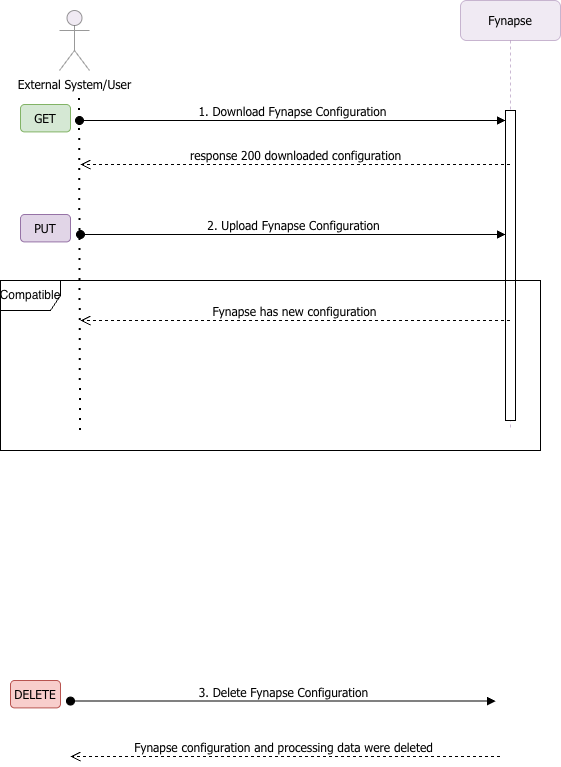 External System/User

Fynapse

GET

1. Download Fynapse Configuration

response 200 downloaded configuration

PUT

2. Upload Fynapse Configuration

Compatible

Fynapse has new configuration

DELETE

3. Delete Fynapse Configuration

Fynapse configuration and processing data were deleted